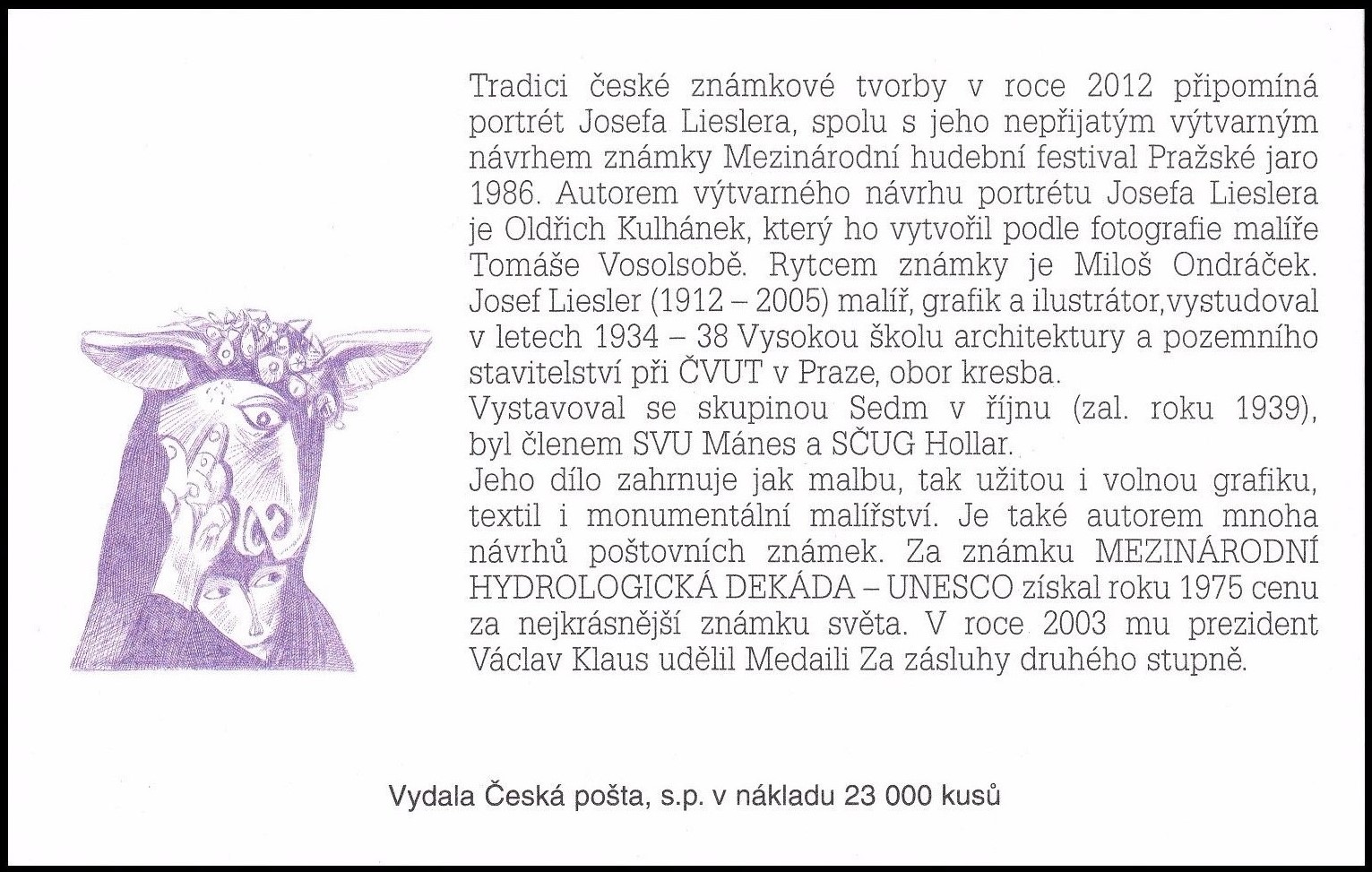 Tradici české známkové tvorby v roce 2012 připomíná portrét Josefa Lieslera, spolu s jeho nepřijatým výtvarným návrhem známky Mezinárodní hudební festival Pražské jaro 1986. Autorem výtvarného návrhu portrétu Josefa Lieslera je Oldřich Kulhánek, který ho vytvořil podle fotografie malíře Tomáše Vosolsobě. Rytcem známky je Miloš Ondráček. Josef Liesler (1912 – 2005) malíř, grafik a ilustrátor,vystudoval v letech 1934 – 38 Vysokou školu architektury a pozemního stavitelství při ČVUT v Praze, obor kresba.
Vystavoval se skupinou Sedm v říjnu (zal. roku 1939), byl členem SVU Mánes a SČUG Hollar.
Jeho dílo zahrnuje jak malbu, tak užitou i volnou grafiku, textil i monumentální malířství. Je také autorem mnoha návrhů poštovních známek. Za známku MEZINÁRODNÍ HYDROLOGICKÁ DEKÁDA – UNESCO získal roku 1975 cenu za nejkrásnější známku světa. V roce 2003 mu prezident Václav Klaus udělil Medaili Za zásluhy druhého stupně.

Vydala Česká pošta, s.p. v nákladu 23 000 kusů